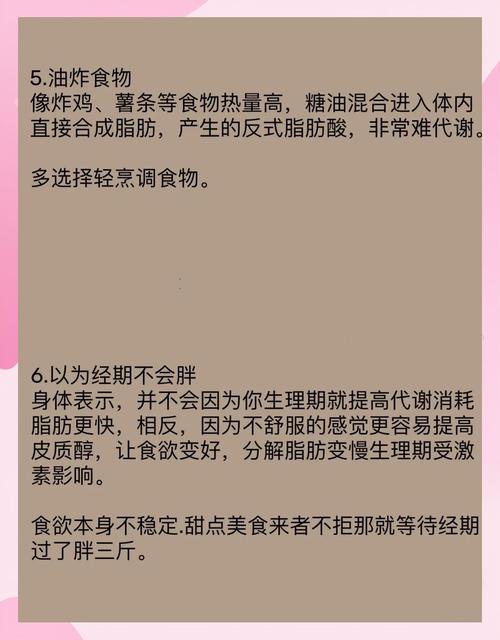 5.油炸食物
像炸鸡、薯条等食物热量高，糖油混合进入体内直接合成脂肪，产生的反式脂肪酸，非常难代谢。

多选择轻烹调食物。

6.以为经期不会胖
身体表示，并不会因为你生理期就提高代谢消耗脂肪更快，相反，因为不舒服的感觉更容易提高皮质醇，让食欲变好，分解脂肪变慢生理期受激素影响。

食欲本身不稳定.甜点美食来者不拒那就等待经期过了胖三斤。